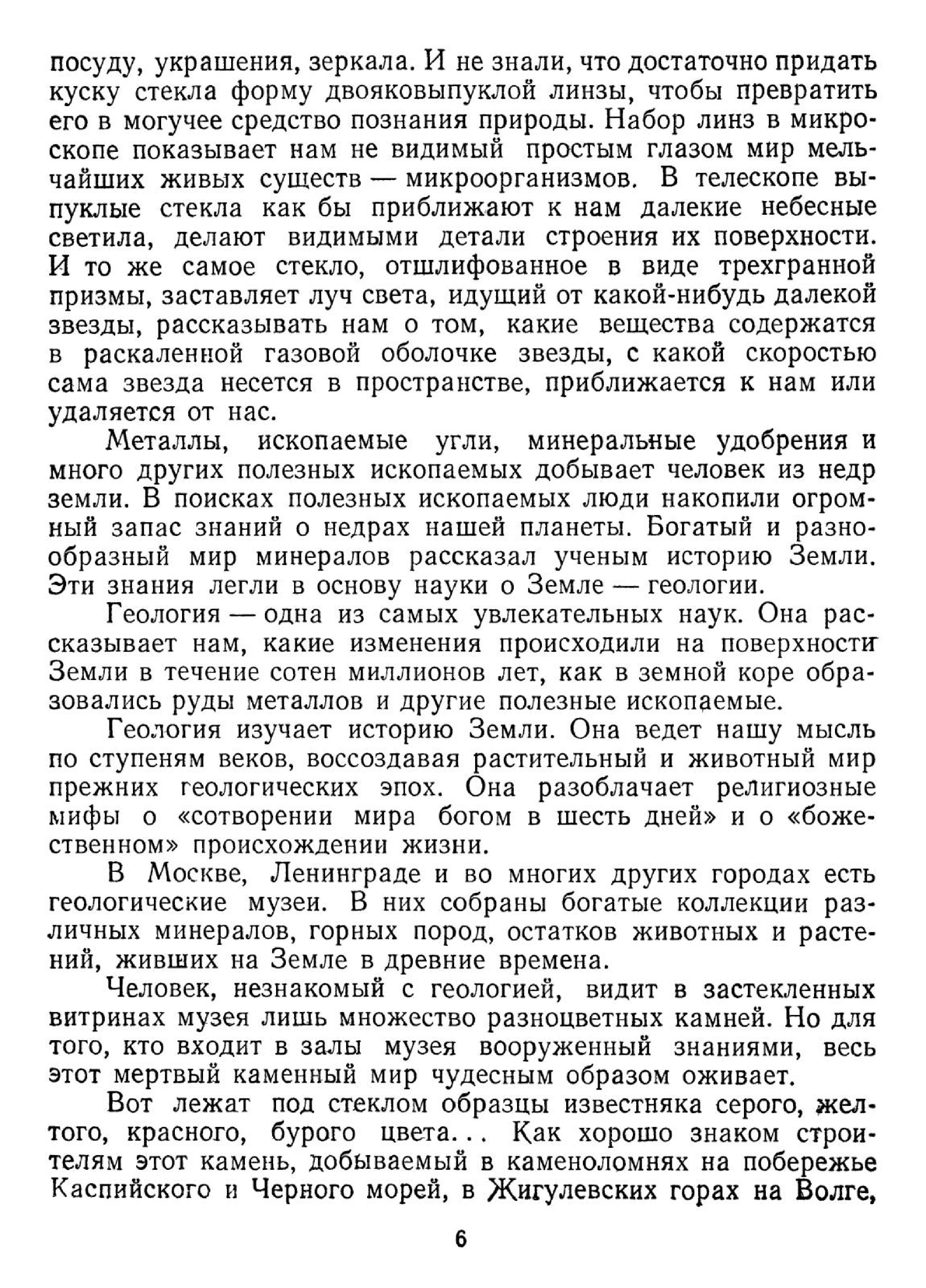 посуду, украшения, зеркала. И не знали, что достаточно придать куску стекла форму двояковыпуклой линзы, чтобы превратить его в могучее средство познания природы. Набор линз в микроскопе показывает нам не видимый простым глазом мир мельчайших живых существ — микроорганизмов. В телескопе выпуклые стекла как бы приближают к нам далекие небесные светила, делают видимыми детали строения их поверхности. И то же самое стекло, отшлифованное в виде трехгранной призмы, заставляет луч света, идущий от какой-нибудь далекой звезды, рассказывать нам о том, какие вещества содержатся в раскаленной газовой оболочке звезды, с какой скоростью сама звезда несется в пространстве, приближается к нам или удаляется от нас.

Металлы, ископаемые угли, минеральные удобрения и много других полезных ископаемых добывает человек из недр земли. В поисках полезных ископаемых люди накопили огромный запас знаний о недрах нашей планеты. Богатый и разнообразный мир минералов рассказал ученым историю Земли. Эти знания легли в основу науки о Земле — геологии.

Геология — одна из самых увлекательных наук. Она рассказывает нам, какие изменения происходили на поверхности Земли в течение сотен миллионов лет, как в земной коре образовались руды металлов и другие полезные ископаемые.

Геология изучает историю Земли. Она ведет нашу мысль по ступеням веков, воссоздавая растительный и животный мир прежних геологических эпох. Она разоблачает религиозные мифы о «сотворении мира богом в шесть дней» и о «божественном» происхождении жизни.

В Москве, Ленинграде и во многих других городах есть геологические музеи. В них собраны богатые коллекции различных минералов, горных пород, остатков животных и растений, живших на Земле в древние времена.

Человек, незнакомый с геологией, видит в застекленных витринах музея лишь множество разноцветных камней. Но для того, кто входит в залы музея вооруженный знаниями, весь этот мертвый каменный мир чудесным образом оживает.

Вот лежат под стеклом образцы известняка серого, желтого, красного, бурого цвета... Как хорошо знаком строителям этот камень, добываемый в каменоломнях на побережье Каспийского и Черного морей, в Жигулевских горах на Волге,

6